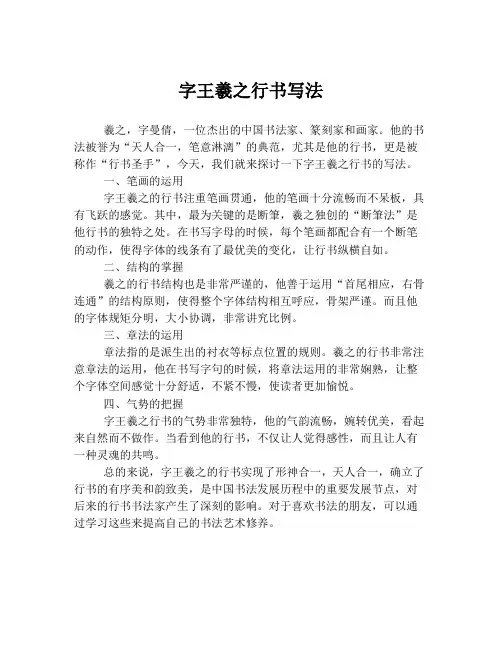 字王羲之行书写法

羲之，字曼倩，一位杰出的中国书法家、篆刻家和画家。他的书法被誉为“天人合一，笔意淋漓”的典范，尤其是他的行书，更是被称作“行书圣手”，今天，我们就来探讨一下字王羲之行书的写法。

一、笔画的运用

字王羲之的行书注重笔画贯通，他的笔画十分流畅而不呆板，具有飞跃的感觉。其中，最为关键的是断笔，羲之独创的“断笔法”是他行书的独特之处。在书写字母的时候，每个笔画都配合有一个断笔的动作，使得字体的线条有了最优美的变化，让行书纵横自如。

二、结构的掌握

羲之的行书结构也是非常严谨的，他善于运用“首尾相应，右骨连通”的结构原则，使得整个字体结构相互呼应，骨架严谨。而且他的字体规矩分明，大小协调，非常讲究比例。

三、章法的运用

章法指的是派生出的衬衣等标点位置的规则。羲之的行书非常注意章法的运用，他在书写字句的时候，将章法运用的非常娴熟，让整个字体空间感觉十分舒适，不紧不慢，使读者更加愉悦。

四、气势的把握

字王羲之行书的气势非常独特，他的气韵流畅，婉转优美，看起来自然而不做作。当看到他的行书，不仅让人觉得感性，而且让人有一种灵魂的共鸣。

总的来说，字王羲之的行书实现了形神合一，天人合一，确立了行书的有序美和韵致美，是中国书法发展历程中的重要发展节点，对后来的行书书法家产生了深刻的影响。对于喜欢书法的朋友，可以通过学习这些来提高自己的书法艺术修养。